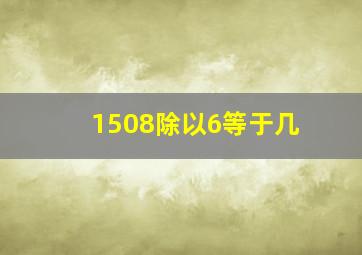 1508除以6等于几